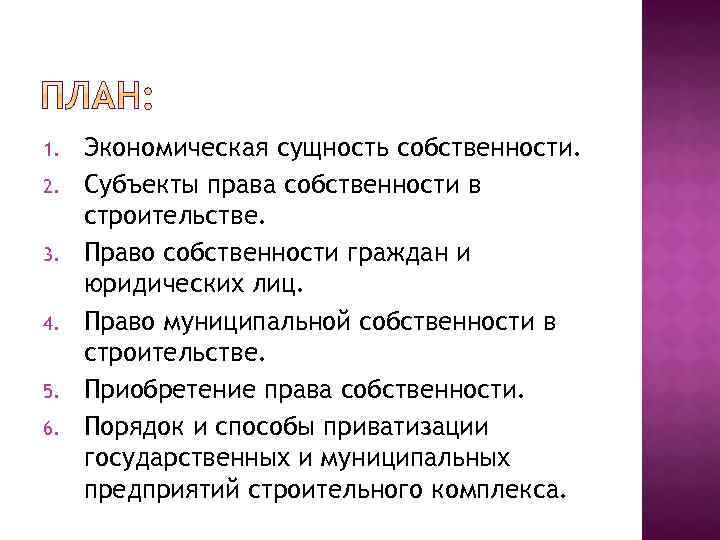 ПЛАН:

1. Экономическая сущность собственности.
2. Субъекты права собственности в строительстве.
3. Право собственности граждан и юридических лиц.
4. Право муниципальной собственности в строительстве.
5. Приобретение права собственности.
6. Порядок и способы приватизации государственных и муниципальных предприятий строительного комплекса.